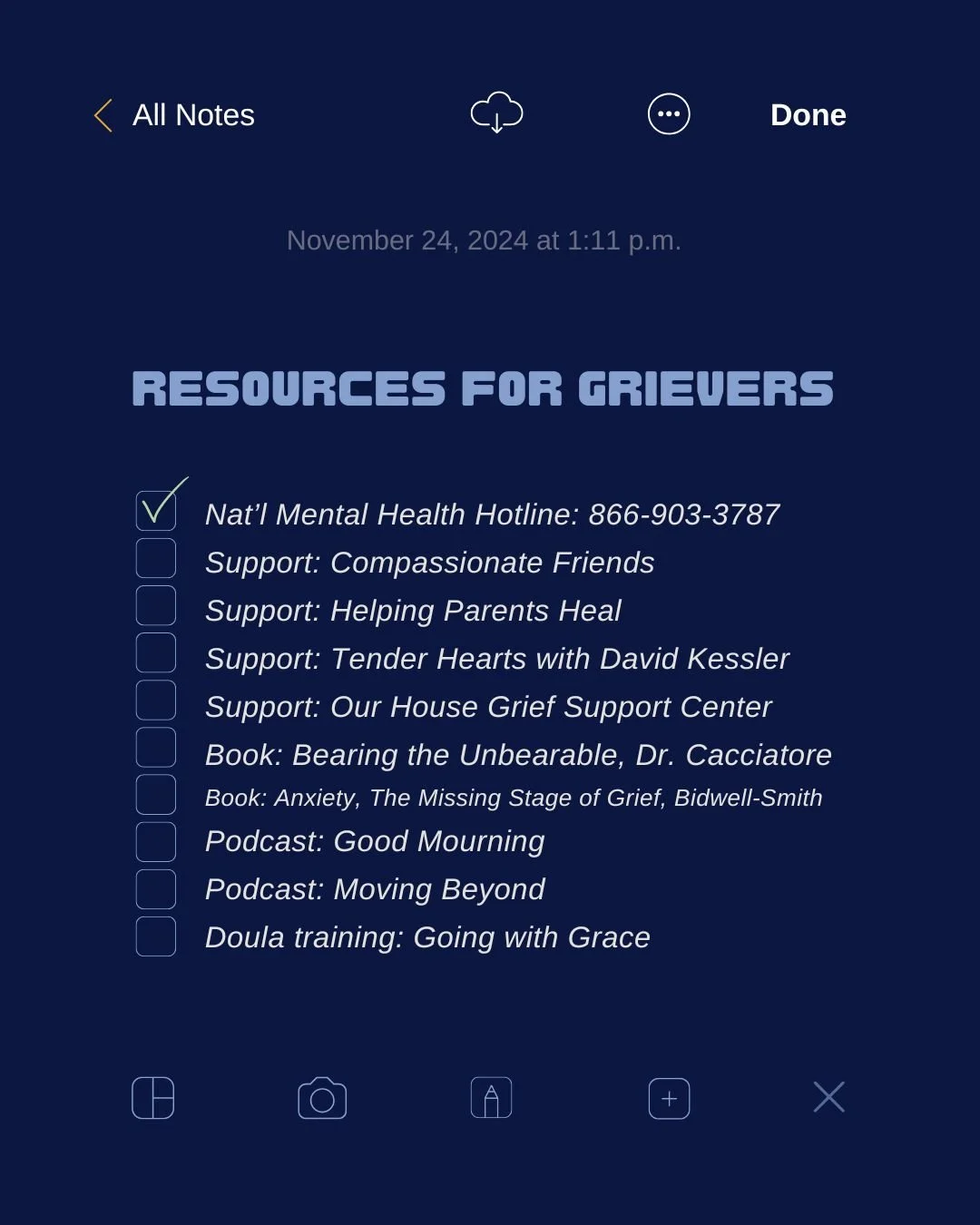 All Notes

Done

November 24, 2024 at 1:11 p.m.

RESOURCES FOR GRIEVERS

Nat'l Mental Health Hotline: 866-903-3787
Support: Compassionate Friends
Support: Helping Parents Heal
Support: Tender Hearts with David Kessler
Support: Our House Grief Support Center
Book: Bearing the Unbearable, Dr. Cacciatore
Book: Anxiety, The Missing Stage of Grief, Bidwell-Smith
Podcast: Good Mourning
Podcast: Moving Beyond
Doula training: Going with Grace